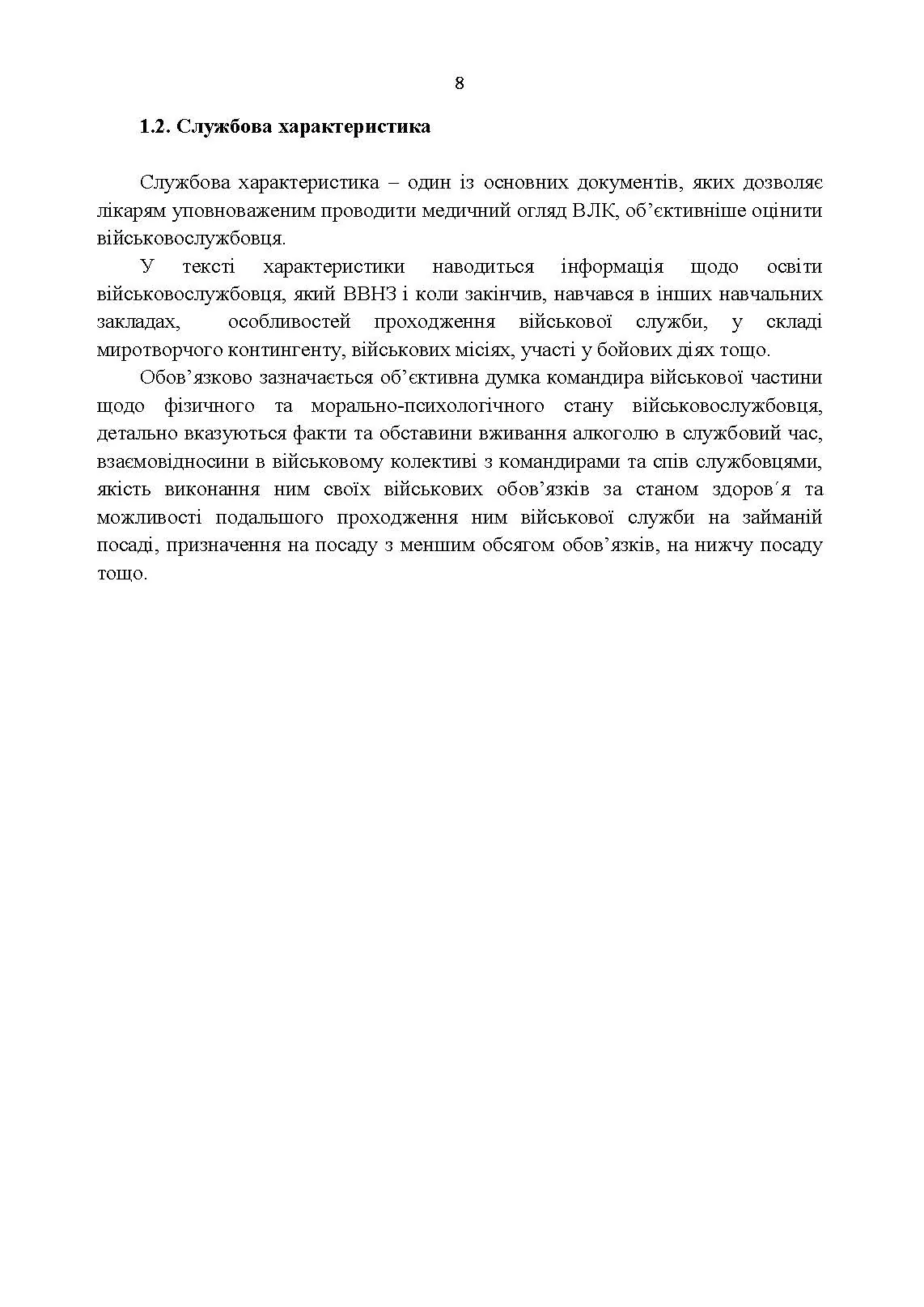 8

1.2. Службова характеристика

Службова характеристика – один із основних документів, яких дозволяє лікарям уповноваженим проводити медичний огляд ВЛК, об’єктивніше оцінити військовослужбовця.

У тексті характеристики наводиться інформація щодо освіти військовослужбовця, який ВВНЗ і коли закінчив, навчався в інших навчальних закладах, особливостей проходження військової служби, у складі миротворчого контингенту, військових місіях, участі у бойових діях тощо.

Обов’язково зазначається об’єктивна думка командира військової частини щодо фізичного та морально-психологічного стану військовослужбовця, детально вказуються факти та обставини вживання алкоголю в службовий час, взаємовідносини в військовому колективі з командирами та спів службовцями, якість виконання ним своїх військових обов’язків за станом здоров´я та можливості подальшого проходження ним військової служби на займаній посаді, призначення на посаду з меншим обсягом обов’язків, на нижчу посаду тощо.